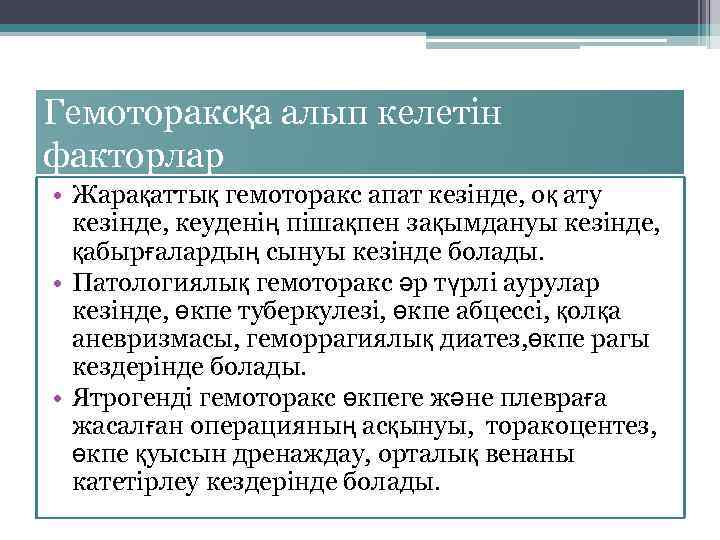 Гемотораксқа алып келетін факторлар

• Жарақаттық гемоторакс апат кезінде, оқ ату кезінде, кеуденің пішақпен зақымдануы кезінде, қабырғалардың сынуы кезінде болады.
• Патологиялық гемоторакс әр түрлі аурулар кезінде, өкпе туберкулезі, өкпе абцессі, қолқа аневризмасы, геморрагиялық диатез,өкпе рагы кездерінде болады.
• Ятрогенді гемоторакс өкпеге және плевраға жасалған операцияның асқынуы,  торакоцентез, өкпе қуысын дренаждау, орталық венаны катетірлеу кездерінде болады.